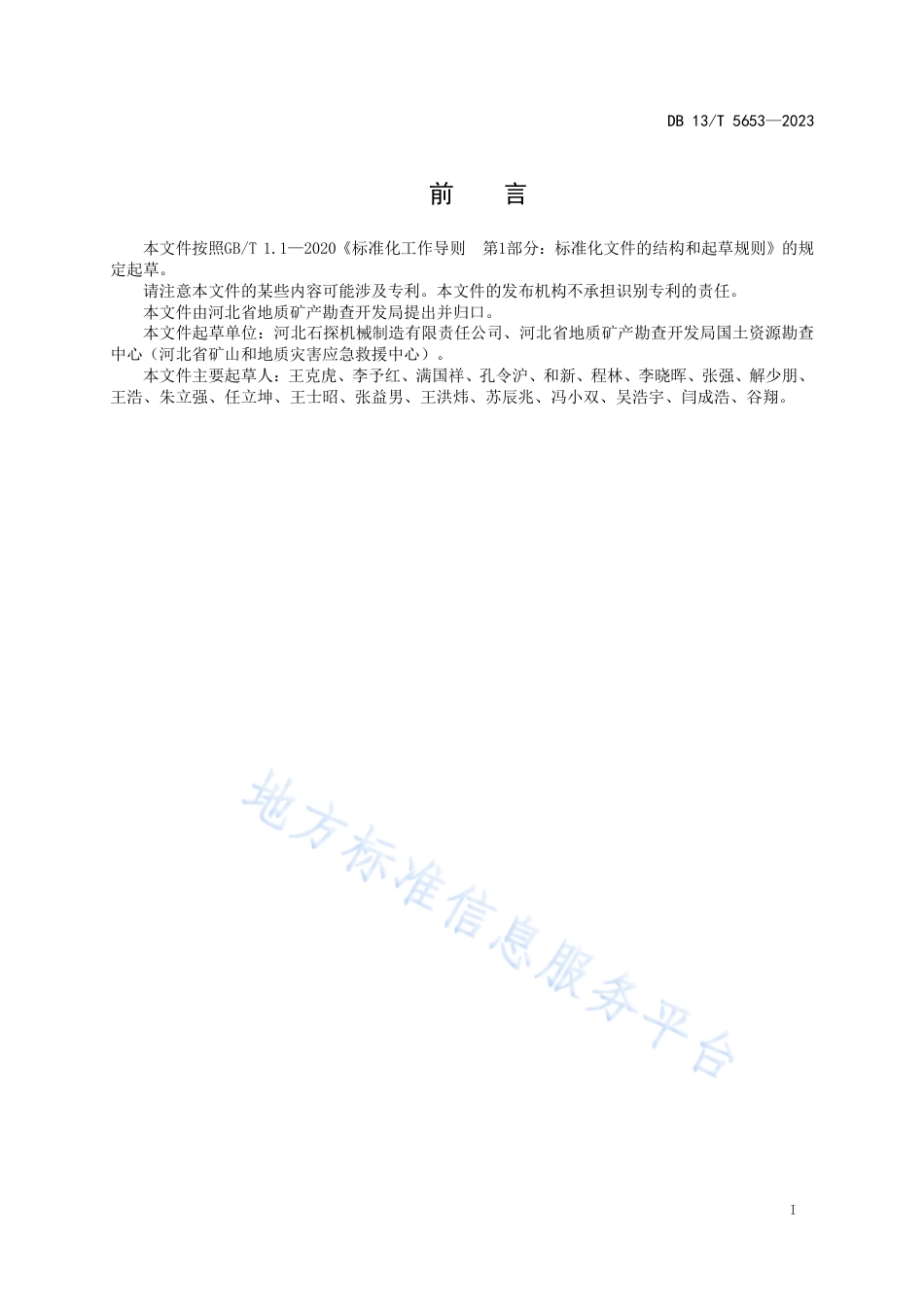 DB 13/T 5653—2023

前　言

本文件按照GB/T 1.1—2020《标准化工作导则　第1部分：标准化文件的结构和起草规则》的规定起草。

请注意本文件的某些内容可能涉及专利。本文件的发布机构不承担识别专利的责任。

本文件由河北省地质矿产勘查开发局提出并归口。

本文件起草单位：河北石探机械制造有限责任公司、河北省地质矿产勘查开发局国土资源勘查中心（河北省矿山和地质灾害应急救援中心）。

本文件主要起草人：王克虎、李予红、满国祥、孔令沪、和新、程林、李晓晖、张强、解少朋、王浩、朱立强、任立坤、王士昭、张益男、王洪炜、苏辰兆、冯小双、吴浩宇、闫成浩、谷翔。

地方标准信息服务平台

I